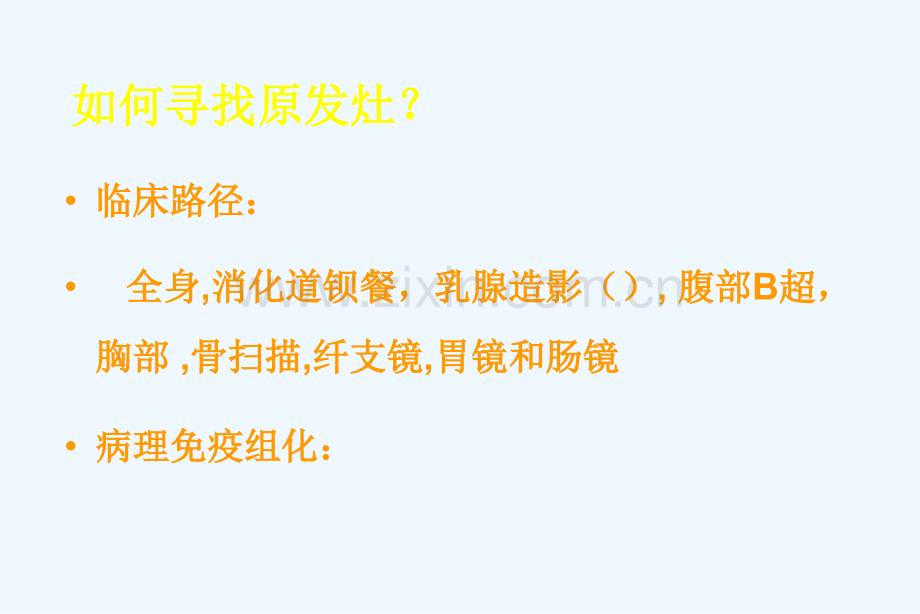 如何寻找原发灶？

• 临床路径：

• 全身,消化道钡餐，乳腺造影（），腹部B超，胸部 ,骨扫描,纤支镜,胃镜和肠镜

• 病理免疫组化：

www.zixin.com.cn